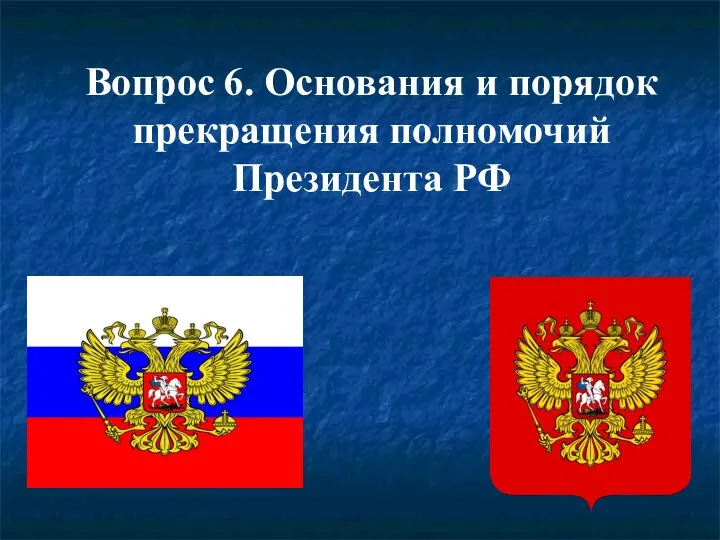 Вопрос 6. Основания и порядок прекращения полномочий Президента РФ